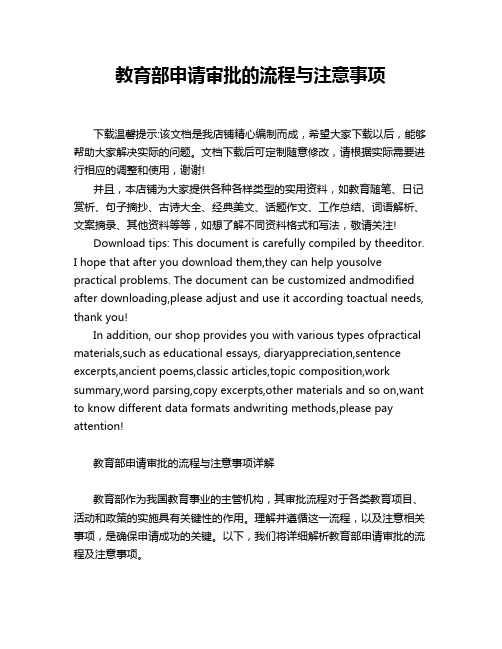 教育部申请审批的流程与注意事项

下载温馨提示:该文档是我店铺精心编制而成，希望大家下载以后，能够帮助大家解决实际的问题。文档下载后可定制随意修改，请根据实际需要进行相应的调整和使用，谢谢!

并且，本店铺为大家提供各种各样类型的实用资料，如教育随笔、日记赏析、句子摘抄、古诗大全、经典美文、话题作文、工作总结、词语解析、文案摘录、其他资料等等，如想了解不同资料格式和写法，敬请关注!

Download tips: This document is carefully compiled by theeditor. I hope that after you download them,they can help yousolve practical problems. The document can be customized andmodified after downloading,please adjust and use it according toactual needs, thank you!

In addition, our shop provides you with various types ofpractical materials,such as educational essays, diaryappreciation,sentence excerpts,ancient poems,classic articles,topic composition,work summary,word parsing,copy excerpts,other materials and so on,want to know different data formats andwriting methods,please pay attention!

教育部申请审批的流程与注意事项详解

教育部作为我国教育事业的主管机构，其审批流程对于各类教育项目、活动和政策的实施具有关键性的作用。理解并遵循这一流程，以及注意相关事项，是确保申请成功的关键。以下，我们将详细解析教育部申请审批的流程及注意事项。